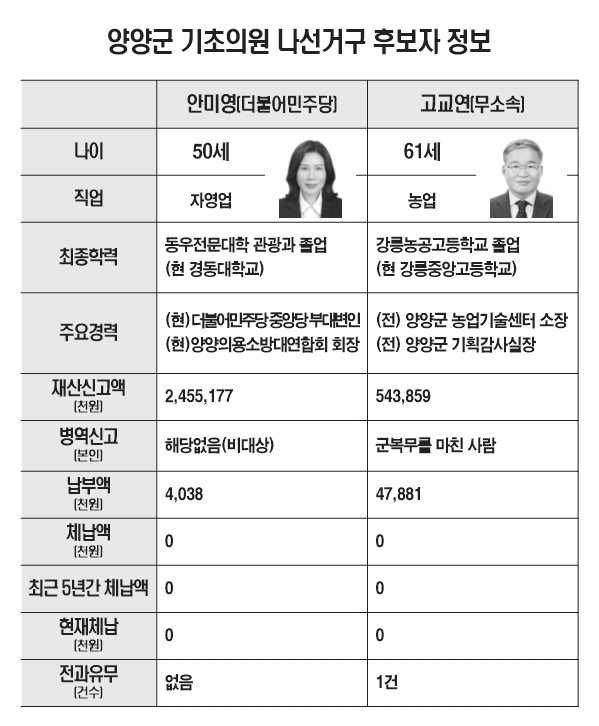 양양군 기초의원 나선거구 후보자 정보

| | 안미영(더불어민주당) | 고교연(무소속) |
|---|---|---|
| 나이 | 50세 | 61세 |
| 직업 | 자영업 | 농업 |
| 최종학력 | 동우전문대학 관광과 졸업 (현 경동대학교) | 강릉농공고등학교 졸업 (현 강릉중앙고등학교) |
| 주요경력 | (현)더불어민주당 중앙당 부대변인 (현)양양의용소방대연합회 회장 | (전) 양양군 농업기술센터 소장 (전) 양양군 기획감사실장 |
| 재산신고액 (천원) | 2,455,177 | 543,859 |
| 병역신고 (본인) | 해당없음(비대상) | 군복무를 마친 사람 |
| 납부액 (천원) | 4,038 | 47,881 |
| 체납액 (천원) | 0 | 0 |
| 최근 5년간 체납액 | 0 | 0 |
| 현재체납 (천원) | 0 | 0 |
| 전과유무 (건수) | 없음 | 1건 |